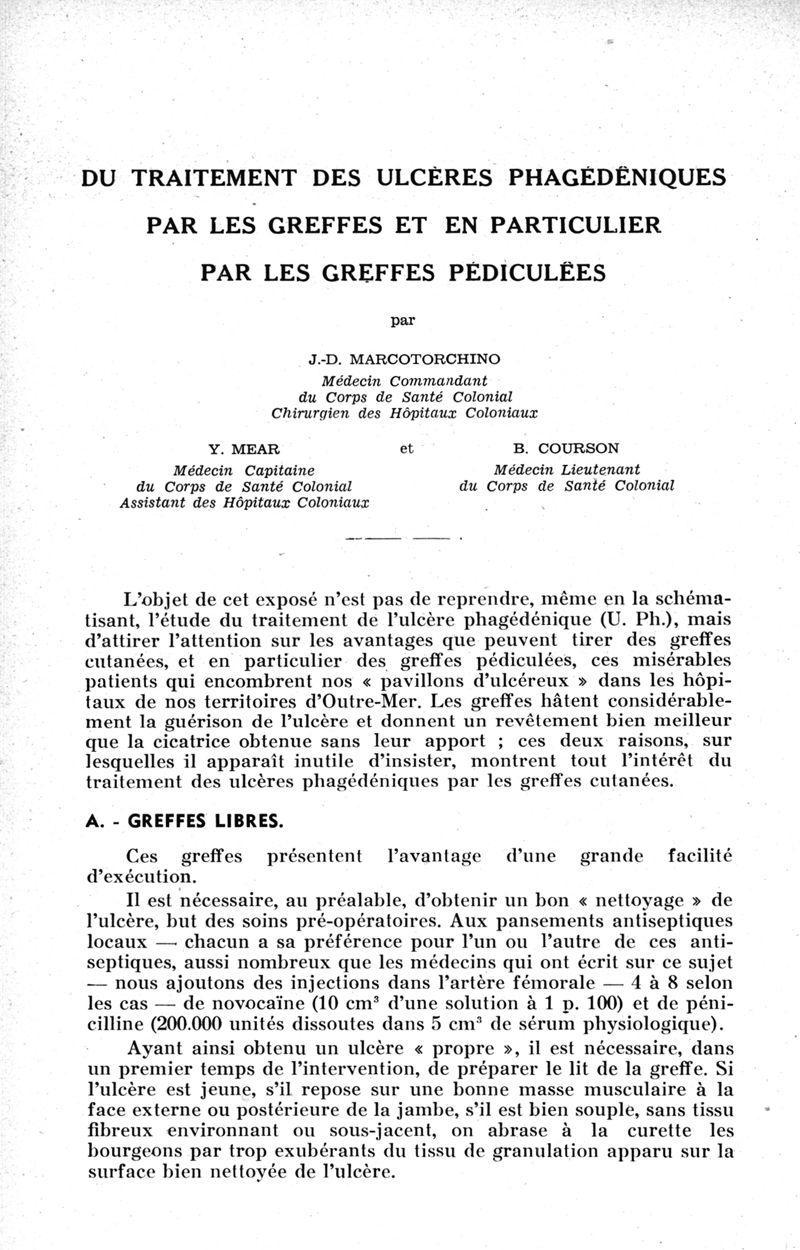 DU TRAITEMENT DES ULCÈRES PHAGÉDÉNIQUES
PAR LES GREFFES ET EN PARTICULIER
PAR LES GREFFES PÉDICULÉES

par

J.-D. MARCOTORCHINO
Médecin Commandant
du Corps de Santé Colonial
Chirurgien des Hôpitaux Coloniaux

Y. MEAR
Médecin Capitaine
du Corps de Santé Colonial
Assistant des Hôpitaux Coloniaux

et

B. COURSON
Médecin Lieutenant
du Corps de Santé Colonial

L'objet de cet exposé n'est pas de reprendre, même en la schématisant, l'étude du traitement de l'ulcère phagédénique (U. Ph.), mais d'attirer l'attention sur les avantages que peuvent tirer des greffes cutanées, et en particulier des greffes pédiculées, ces misérables patients qui encombrent nos « pavillons d'ulcéreux » dans les hôpitaux de nos territoires d'Outre-Mer. Les greffes hâtent considérablement la guérison de l'ulcère et donnent un revêtement bien meilleur que la cicatrice obtenue sans leur apport ; ces deux raisons, sur lesquelles il apparaît inutile d'insister, montrent tout l'intérêt du traitement des ulcères phagédéniques par les greffes cutanées.

A. - GREFFES LIBRES.

Ces greffes présentent l'avantage d'une grande facilité d'exécution.

Il est nécessaire, au préalable, d'obtenir un bon « nettoyage » de l'ulcère, but des soins pré-opératoires. Aux pansements antiseptiques locaux — chacun a sa préférence pour l'un ou l'autre de ces antiseptiques, aussi nombreux que les médecins qui ont écrit sur ce sujet — nous ajoutons des injections dans l'artère fémorale — 4 à 8 selon les cas — de novocaïne (10 $cm^3$ d'une solution à 1 p. 100) et de pénicilline (200.000 unités dissoutes dans 5 $cm^3$ de sérum physiologique).

Ayant ainsi obtenu un ulcère « propre », il est nécessaire, dans un premier temps de l'intervention, de préparer le lit de la greffe. Si l'ulcère est jeune, s'il repose sur une bonne masse musculaire à la face externe ou postérieure de la jambe, s'il est bien souple, sans tissu fibreux environnant ou sous-jacent, on abrase à la curette les bourgeons par trop exubérants du tissu de granulation apparu sur la surface bien nettoyée de l'ulcère.